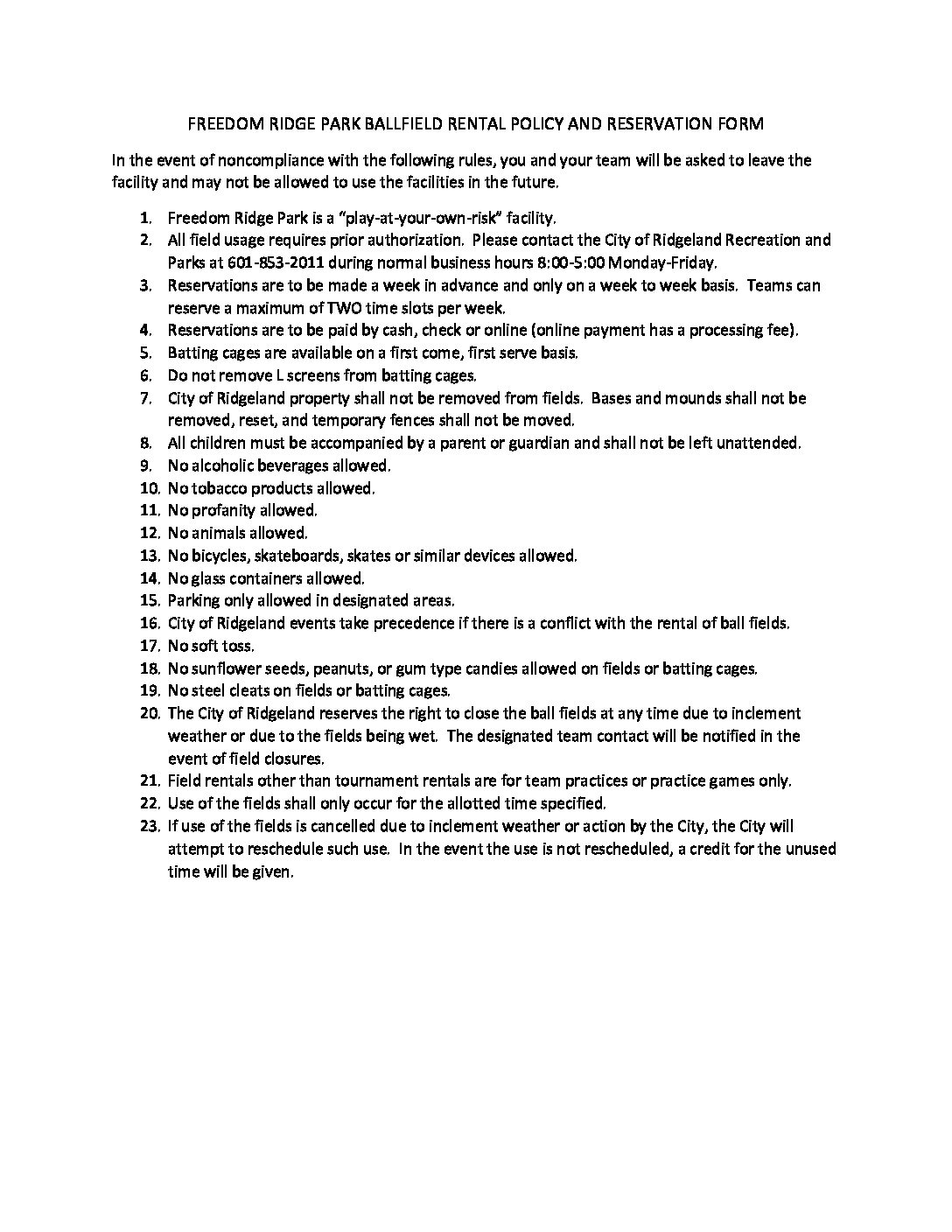 FREEDOM RIDGE PARK BALLFIELD RENTAL POLICY AND RESERVATION FORM

In the event of noncompliance with the following rules, you and your team will be asked to leave the facility and may not be allowed to use the facilities in the future.

1. Freedom Ridge Park is a "play-at-your-own-risk" facility.
2. All field usage requires prior authorization. Please contact the City of Ridgeland Recreation and Parks at 601-853-2011 during normal business hours 8:00-5:00 Monday-Friday.
3. Reservations are to be made a week in advance and only on a week to week basis. Teams can reserve a maximum of TWO time slots per week.
4. Reservations are to be paid by cash, check or online (online payment has a processing fee).
5. Batting cages are available on a first come, first serve basis.
6. Do not remove L screens from batting cages.
7. City of Ridgeland property shall not be removed from fields. Bases and mounds shall not be removed, reset, and temporary fences shall not be moved.
8. All children must be accompanied by a parent or guardian and shall not be left unattended.
9. No alcoholic beverages allowed.
10. No tobacco products allowed.
11. No profanity allowed.
12. No animals allowed.
13. No bicycles, skateboards, skates or similar devices allowed.
14. No glass containers allowed.
15. Parking only allowed in designated areas.
16. City of Ridgeland events take precedence if there is a conflict with the rental of ball fields.
17. No soft toss.
18. No sunflower seeds, peanuts, or gum type candies allowed on fields or batting cages.
19. No steel cleats on fields or batting cages.
20. The City of Ridgeland reserves the right to close the ball fields at any time due to inclement weather or due to the fields being wet. The designated team contact will be notified in the event of field closures.
21. Field rentals other than tournament rentals are for team practices or practice games only.
22. Use of the fields shall only occur for the allotted time specified.
23. If use of the fields is cancelled due to inclement weather or action by the City, the City will attempt to reschedule such use. In the event the use is not rescheduled, a credit for the unused time will be given.